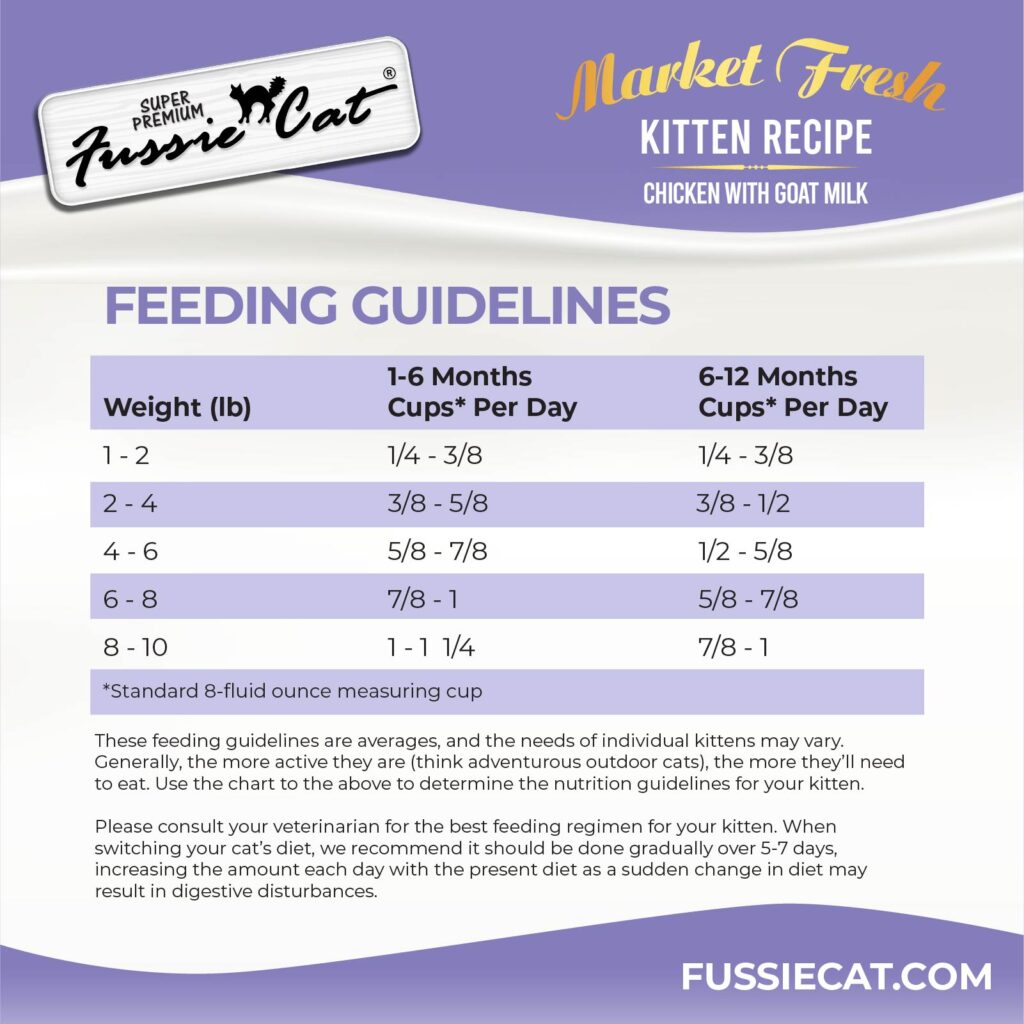 SUPER PREMIUM
Fussie Cat®

Market Fresh
KITTEN RECIPE
CHICKEN WITH GOAT MILK

FEEDING GUIDELINES

| Weight (lb) | 1-6 Months Cups* Per Day | 6-12 Months Cups* Per Day |
|---|---|---|
| 1 - 2 | 1/4 - 3/8 | 1/4 - 3/8 |
| 2 - 4 | 3/8 - 5/8 | 3/8 - 1/2 |
| 4 - 6 | 5/8 - 7/8 | 1/2 - 5/8 |
| 6 - 8 | 7/8 - 1 | 5/8 - 7/8 |
| 8 - 10 | 1 - 1 1/4 | 7/8 - 1 |
| *Standard 8-fluid ounce measuring cup | | |

These feeding guidelines are averages, and the needs of individual kittens may vary. Generally, the more active they are (think adventurous outdoor cats), the more they'll need to eat. Use the chart to the above to determine the nutrition guidelines for your kitten.

Please consult your veterinarian for the best feeding regimen for your kitten. When switching your cat's diet, we recommend it should be done gradually over 5-7 days, increasing the amount each day with the present diet as a sudden change in diet may result in digestive disturbances.

FUSSIECAT.COM